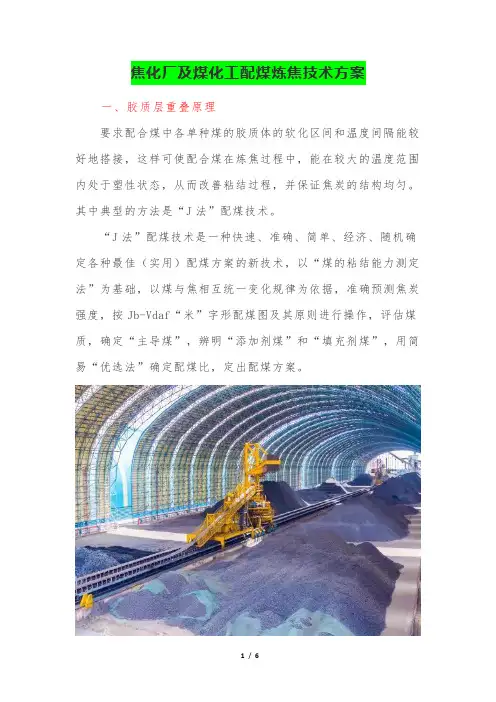 焦化厂及煤化工配煤炼焦技术方案

一、胶质层重叠原理

要求配合煤中各单种煤的胶质体的软化区间和温度间隔能较好地搭接，这样可使配合煤在炼焦过程中，能在较大的温度范围内处于塑性状态，从而改善粘结过程，并保证焦炭的结构均匀。其中典型的方法是“J法”配煤技术。

“J法”配煤技术是一种快速、准确、简单、经济、随机确定各种最佳（实用）配煤方案的新技术，以“煤的粘结能力测定法”为基础，以煤与焦相互统一变化规律为依据，准确预测焦炭强度，按Jb-Vdaf“米”字形配煤图及其原则进行操作，评估煤质，确定“主导煤”，辨明“添加剂煤”和“填充剂煤”，用简易“优选法”确定配煤比，定出配煤方案。

1 / 6